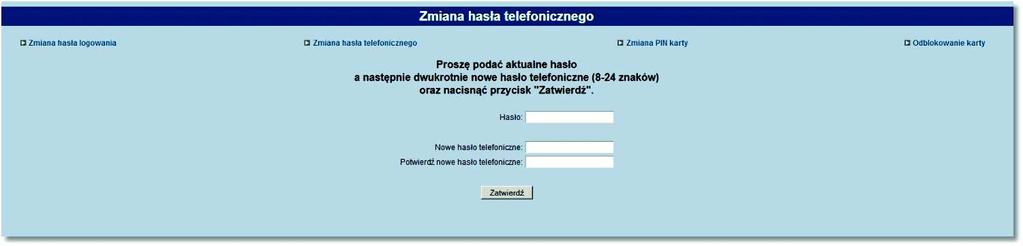 Zmiana hasła telefonicznego

Zmiana hasła logowania

Zmiana hasła telefonicznego

Zmiana PIN karty

Odblokowanie karty

Proszę podać aktualne hasło
a następnie dwukrotnie nowe hasło telefoniczne (8-24 znaków)
oraz nacisnąć przycisk "Zatwierdź".

Hasło:

Nowe hasło telefoniczne:
Potwierdź nowe hasło telefoniczne:

Zatwierdź